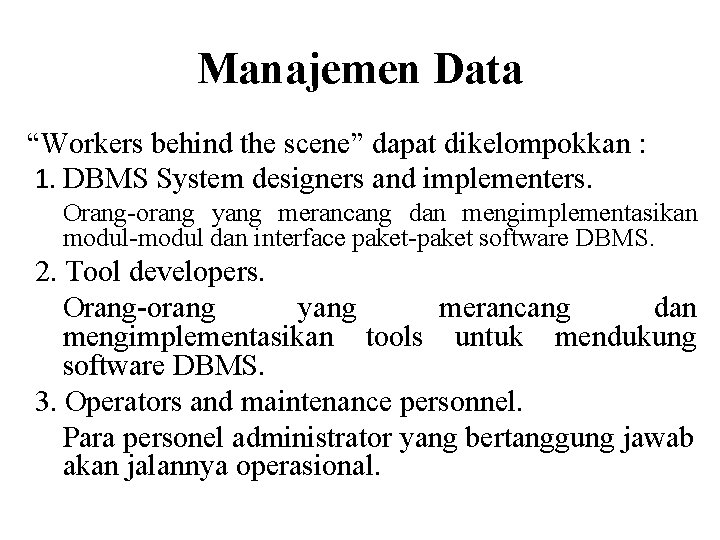 Manajemen Data

"Workers behind the scene" dapat dikelompokkan :

1. DBMS System designers and implementers.

Orang-orang yang merancang dan mengimplementasikan modul-modul dan interface paket-paket software DBMS.

2. Tool developers.

Orang-orang yang merancang dan mengimplementasikan tools untuk mendukung software DBMS.

3. Operators and maintenance personnel.

Para personel administrator yang bertanggung jawab akan jalannya operasional.